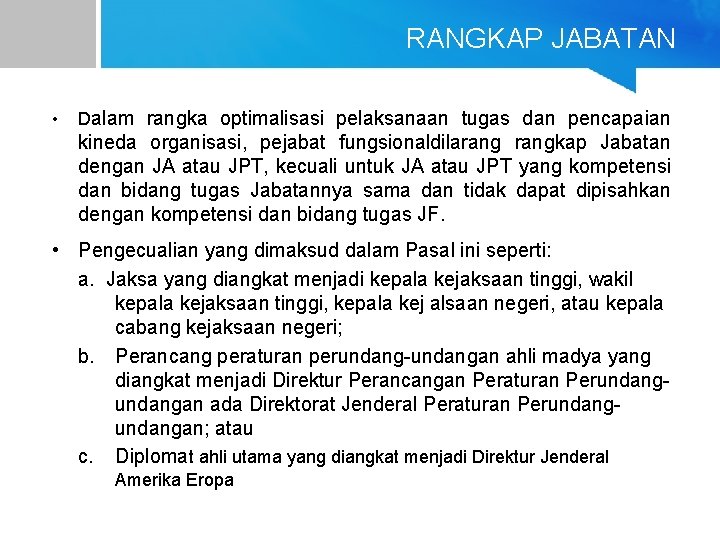 RANGKAP JABATAN

• Dalam rangka optimalisasi pelaksanaan tugas dan pencapaian kineda organisasi, pejabat fungsionaldilarang rangkap Jabatan dengan JA atau JPT, kecuali untuk JA atau JPT yang kompetensi dan bidang tugas Jabatannya sama dan tidak dapat dipisahkan dengan kompetensi dan bidang tugas JF.

• Pengecualian yang dimaksud dalam Pasal ini seperti:

a. Jaksa yang diangkat menjadi kepala kejaksaan tinggi, wakil kepala kejaksaan tinggi, kepala kej alsaan negeri, atau kepala cabang kejaksaan negeri;

b. Perancang peraturan perundang-undangan ahli madya yang diangkat menjadi Direktur Perancangan Peraturan Perundang-undangan ada Direktorat Jenderal Peraturan Perundang-undangan; atau

c. Diplomat ahli utama yang diangkat menjadi Direktur Jenderal Amerika Eropa